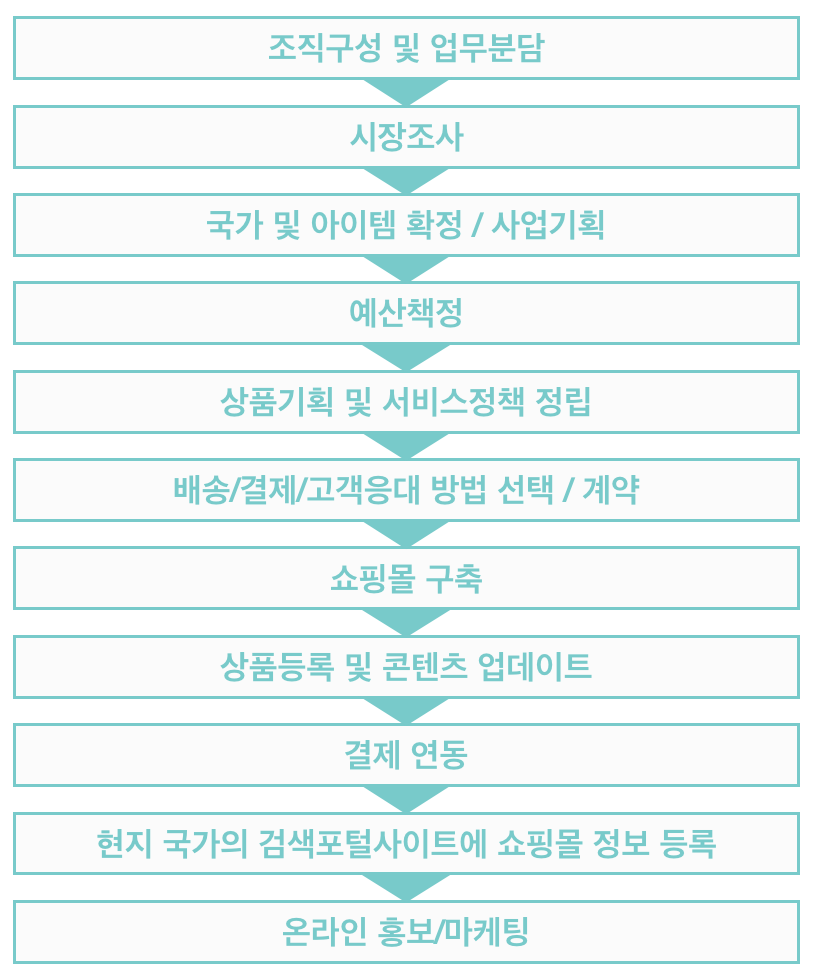 조직구성 및 업무분담

시장조사

국가 및 아이템 확정 / 사업기획

예산책정

상품기획 및 서비스정책 정립

배송/결제/고객응대 방법 선택 / 계약

쇼핑몰 구축

상품등록 및 콘텐츠 업데이트

결제 연동

현지 국가의 검색포털사이트에 쇼핑몰 정보 등록

온라인 홍보/마케팅